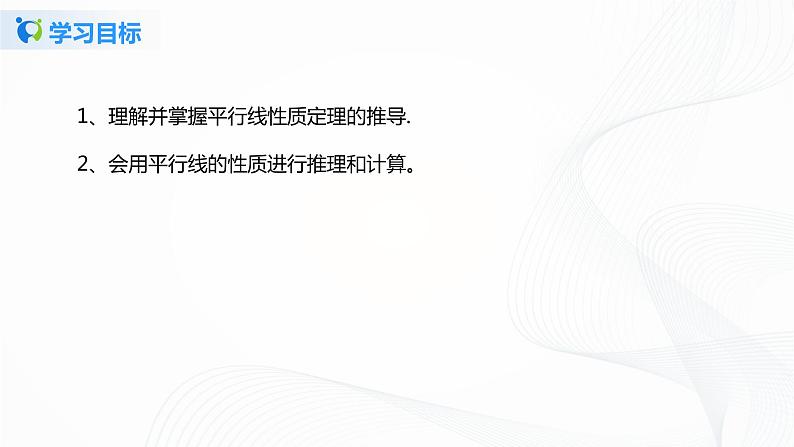 学习目标

1、理解并掌握平行线性质定理的推导.

2、会用平行线的性质进行推理和计算。